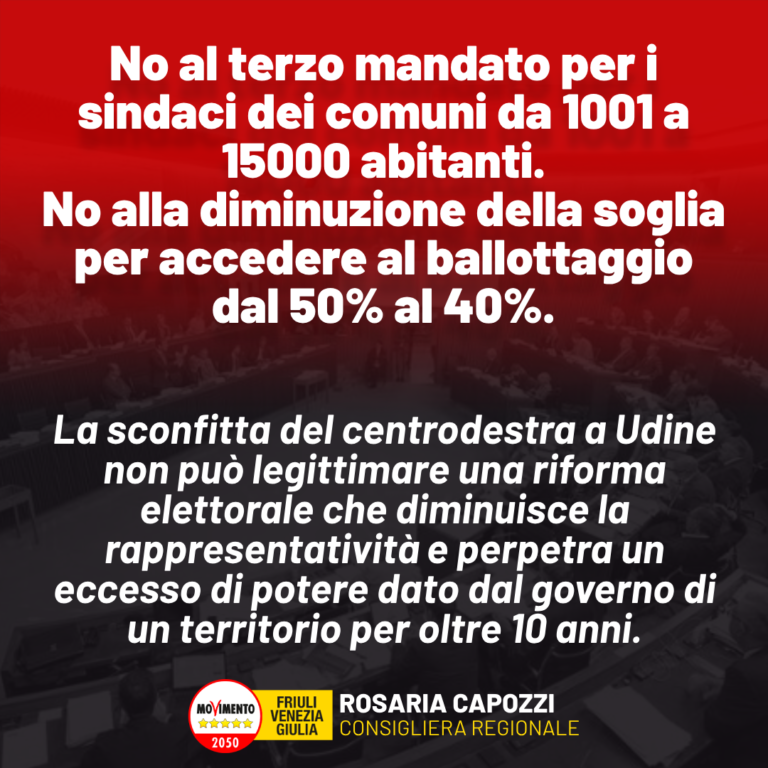 No al terzo mandato per i sindaci dei comuni da 1001 a 15000 abitanti.
No alla diminuzione della soglia per accedere al ballottaggio dal 50% al 40%.

La sconfitta del centrodestra a Udine non può legittimare una riforma elettorale che diminuisce la rappresentatività e perpetra un eccesso di potere dato dal governo di un territorio per oltre 10 anni.

MOVIMENTO 2050 FRIULI VENEZIA GIULIA ROSARIA CAPOZZI CONSIGLIERA REGIONALE